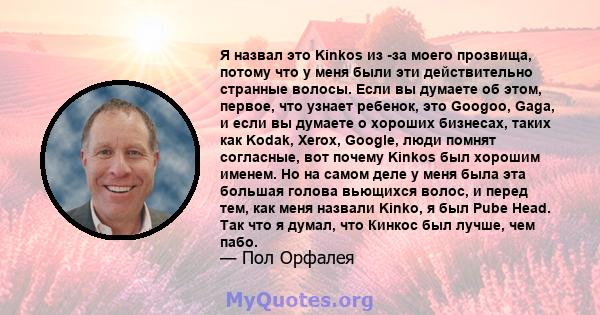 Я назвал это Kinkos из -за моего прозвища, потому что у меня были эти действительно странные волосы. Если вы думаете об этом, первое, что узнает ребенок, это Googoo, Gaga, и если вы думаете о хороших бизнесах, таких как Kodak, Xerox, Google, люди помнят согласные, вот почему Kinkos был хорошим именем. Но на самом деле у меня была эта большая голова вьющихся волос, и перед тем, как меня назвали Kinko, я был Pube Head. Так что я думал, что Кинкос был лучше, чем пабо.
— Пол Орфалея

MyQuotes.org